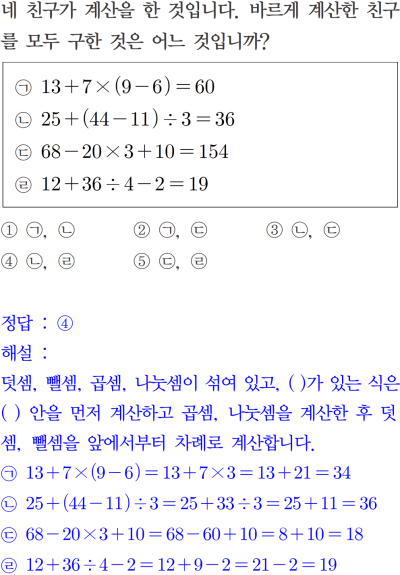 네 친구가 계산을 한 것입니다. 바르게 계산한 친구를 모두 구한 것은 어느 것입니까?

㉠ $13+7\times(9-6)=60$
㉡ $25+(44-11)\div3=36$
㉢ $68-20\times3+10=154$
㉣ $12+36\div4-2=19$

① ㉠, ㉡ ② ㉠, ㉢ ③ ㉡, ㉢
④ ㉡, ㉣ ⑤ ㉢, ㉣

정답 : ④
해설 :
덧셈, 뺄셈, 곱셈, 나눗셈이 섞여 있고, ( )가 있는 식은 ( ) 안을 먼저 계산하고 곱셈, 나눗셈을 계산한 후 덧셈, 뺄셈을 앞에서부터 차례로 계산합니다.
㉠ $13+7\times(9-6)=13+7\times3=13+21=34$
㉡ $25+(44-11)\div3=25+33\div3=25+11=36$
㉢ $68-20\times3+10=68-60+10=8+10=18$
㉣ $12+36\div4-2=12+9-2=21-2=19$